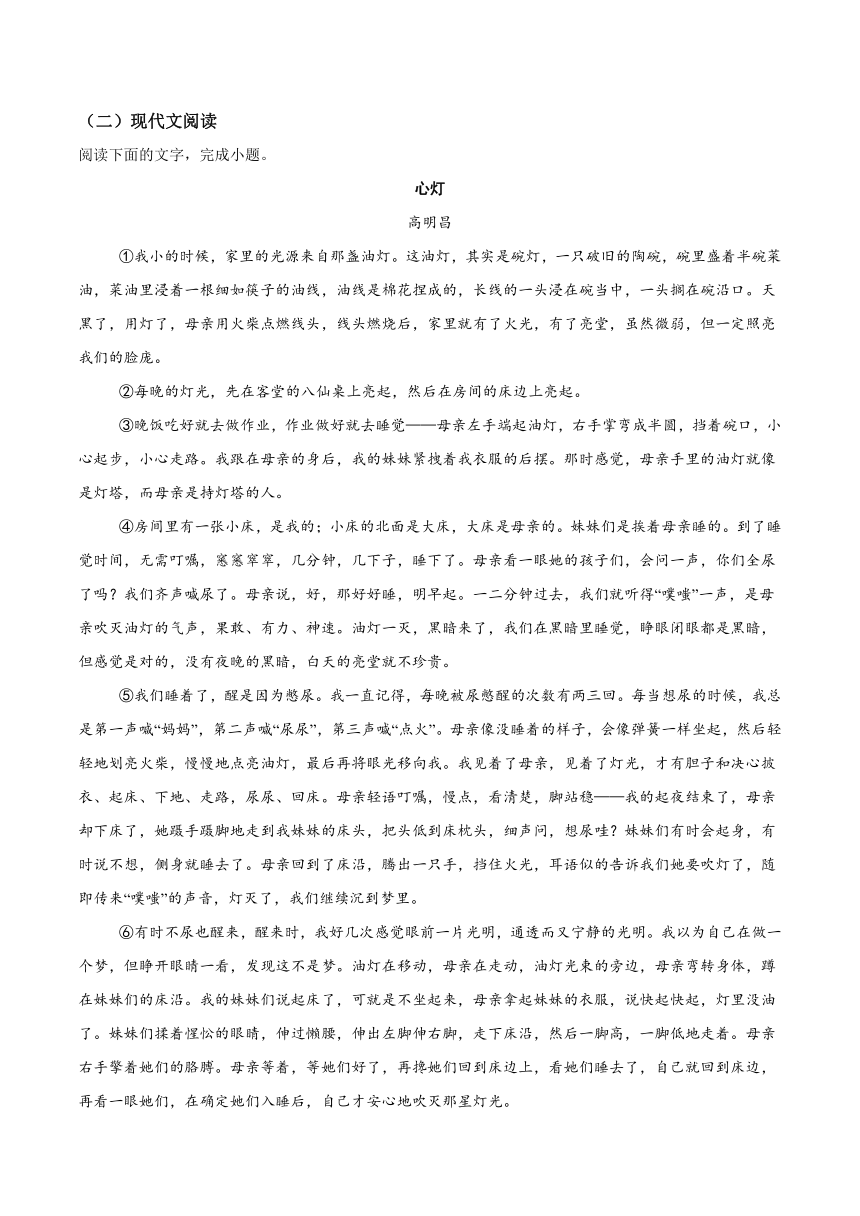 （二）现代文阅读

阅读下面的文字，完成小题。

心灯

高明昌

①我小的时候，家里的光源来自那盏油灯。这油灯，其实是碗灯，一只破旧的陶碗，碗里盛着半碗菜油，菜油里浸着一根细如筷子的油线，油线是棉花捏成的，长线的一头浸在碗当中，一头搁在碗沿口。天黑了，用灯了，母亲用火柴点燃线头，线头燃烧后，家里就有了火光，有了亮堂，虽然微弱，但一定照亮我们的脸庞。

②每晚的灯光，先在客堂的八仙桌上亮起，然后在房间的床边上亮起。

③晚饭吃好就去做作业，作业做好就去睡觉——母亲左手端起油灯，右手掌弯成半圆，挡着碗口，小心起步，小心走路。我跟在母亲的身后，我的妹妹紧拽着我衣服的后摆。那时感觉，母亲手里的油灯就像是灯塔，而母亲是持灯塔的人。

④房间里有一张小床，是我的；小床的北面是大床，大床是母亲的。妹妹们是挨着母亲睡的。到了睡觉时间，无需叮嘱，窸窸窣窣，几分钟，几下子，睡下了。母亲看一眼她的孩子们，会问一声，你们全尿了吗？我们齐声喊尿了。母亲说，好，那好好睡，明早起。一二分钟过去，我们就听得“噗嗤”一声，是母亲吹灭油灯的气声，果敢、有力、神速。油灯一灭，黑暗来了，我们在黑暗里睡觉，睁眼闭眼都是黑暗，但感觉是对的，没有夜晚的黑暗，白天的亮堂就不珍贵。

⑤我们睡着了，醒是因为憋尿。我一直记得，每晚被尿憋醒的次数有两三回。每当想尿的时候，我总是第一声喊“妈妈”，第二声喊“尿尿”，第三声喊“点火”。母亲像没睡着的样子，会像弹簧一样坐起，然后轻轻地划亮火柴，慢慢地点亮油灯，最后再将眼光移向我。我见着了母亲，见着了灯光，才有胆子和决心披衣、起床、下地、走路，尿尿、回床。母亲轻语叮嘱，慢点，看清楚，脚站稳——我的起夜结束了，母亲却下床了，她蹑手蹑脚地走到我妹妹的床头，把头低到床枕头，细声问，想尿哇？妹妹们有时会起身，有时说不想，侧身就睡去了。母亲回到了床沿，腾出一只手，挡住火光，耳语似的告诉我们她要吹灯了，随即传来“噗嗤”的声音，灯灭了，我们继续沉到梦里。

⑥有时不尿也醒来，醒来时，我好几次感觉眼前一片光明，通透而又宁静的光明。我以为自己在做一个梦，但睁开眼睛一看，发现这不是梦。油灯在移动，母亲在走动，油灯光束的旁边，母亲弯转身体，蹲在妹妹们的床沿。我的妹妹们说起床了，可就是不坐起来，母亲拿起妹妹的衣服，说快起快起，灯里没油了。妹妹们揉着惺忪的眼睛，伸过懒腰，伸出左脚伸右脚，走下床沿，然后一脚高，一脚低地走着。母亲右手擎着她们的胳膊。母亲等着，等她们好了，再搀她们回到床边上，看她们睡去了，自己就回到床边，再看一眼她们，在确定她们入睡后，自己才安心地吹灭那星灯光。